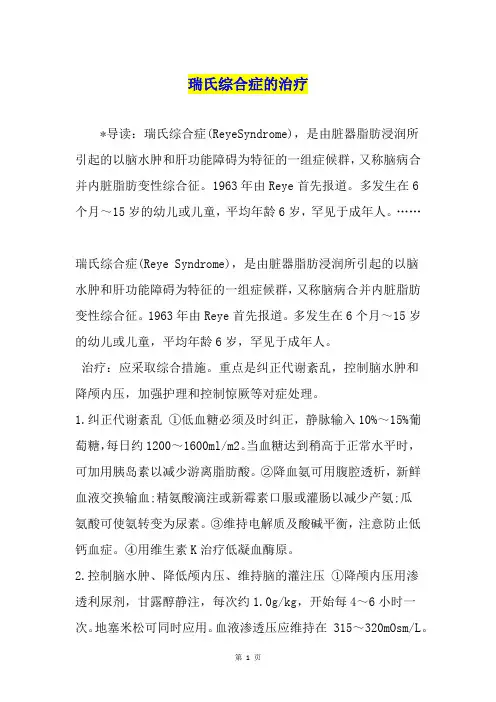 瑞氏综合症的治疗

*导读：瑞氏综合症(ReyeSyndrome)，是由脏器脂肪浸润所引起的以脑水肿和肝功能障碍为特征的一组症候群，又称脑病合并内脏脂肪变性综合征。1963年由Reye首先报道。多发生在6个月～15岁的幼儿或儿童，平均年龄6岁，罕见于成年人。……

瑞氏综合症(Reye Syndrome)，是由脏器脂肪浸润所引起的以脑水肿和肝功能障碍为特征的一组症候群，又称脑病合并内脏脂肪变性综合征。1963年由Reye首先报道。多发生在6个月～15岁的幼儿或儿童，平均年龄6岁，罕见于成年人。

治疗：应采取综合措施。重点是纠正代谢紊乱，控制脑水肿和降颅内压，加强护理和控制惊厥等对症处理。

1.纠正代谢紊乱 ①低血糖必须及时纠正，静脉输入10%～15%葡萄糖，每日约1200～1600ml/m2。当血糖达到稍高于正常水平时，可加用胰岛素以减少游离脂肪酸。②降血氨可用腹腔透析，新鲜血液交换输血；精氨酸滴注或新霉素口服或灌肠以减少产氨；瓜氨酸可使氨转变为尿素。③维持电解质及酸碱平衡，注意防止低钙血症。④用维生素K治疗低凝血酶原。

2.控制脑水肿、降低颅内压、维持脑的灌注压 ①降颅内压用渗透利尿剂，甘露醇静注，每次约1.0g/kg，开始每4～6小时一次。地塞米松可同时应用。血液渗透压应维持在 315～320mOsm/L。

第 1 页